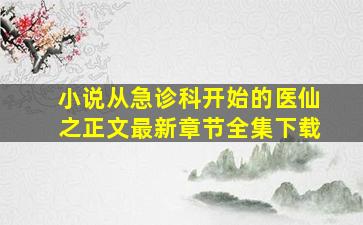 小说从急诊科开始的医仙之正文最新章节全集下载